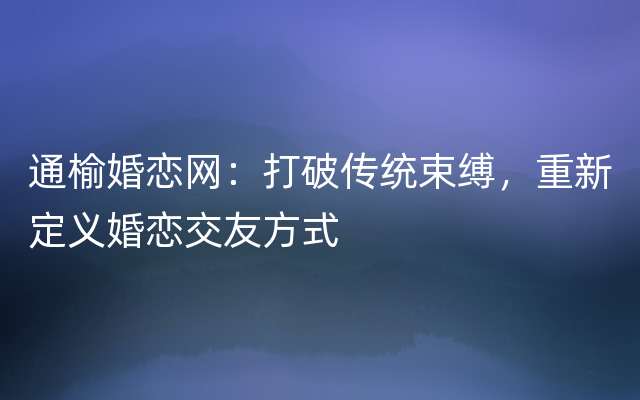 通榆婚恋网：打破传统束缚，重新定义婚恋交友方式